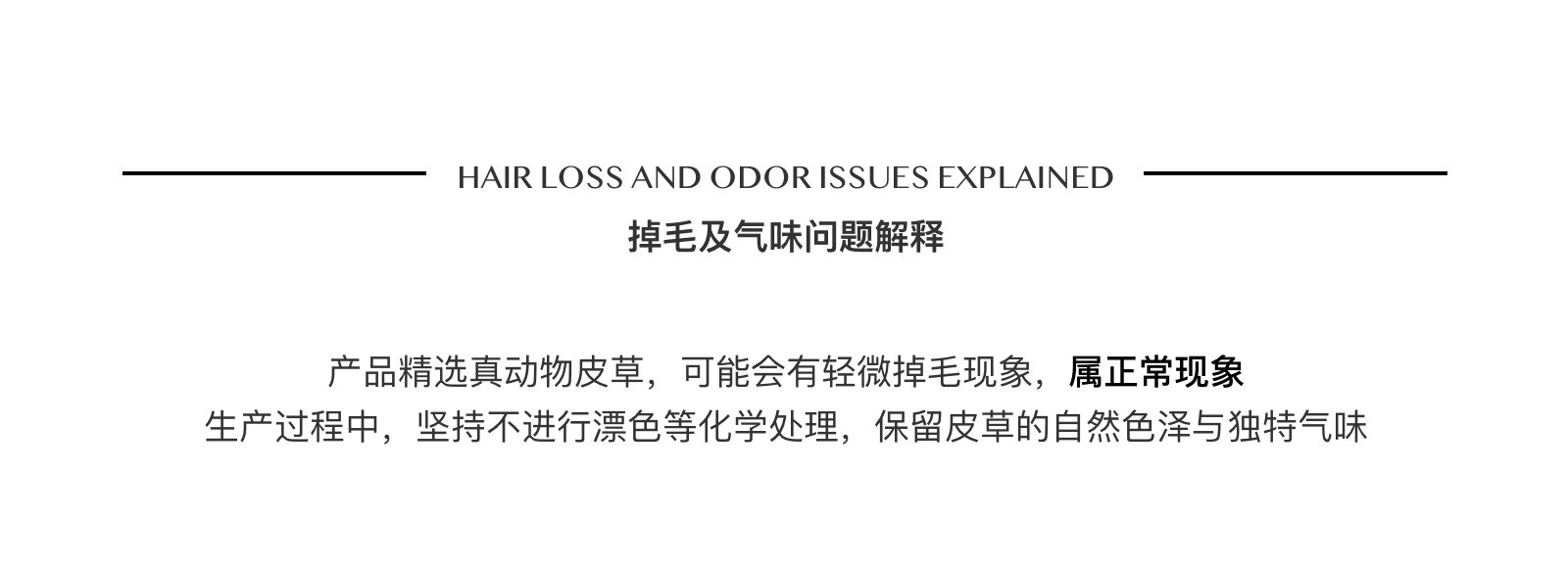 HAIR LOSS AND ODOR ISSUES EXPLAINED

掉毛及气味问题解释

产品精选真动物皮草，可能会有轻微掉毛现象，属正常现象
生产过程中，坚持不进行漂色等化学处理，保留皮草的自然色泽与独特气味